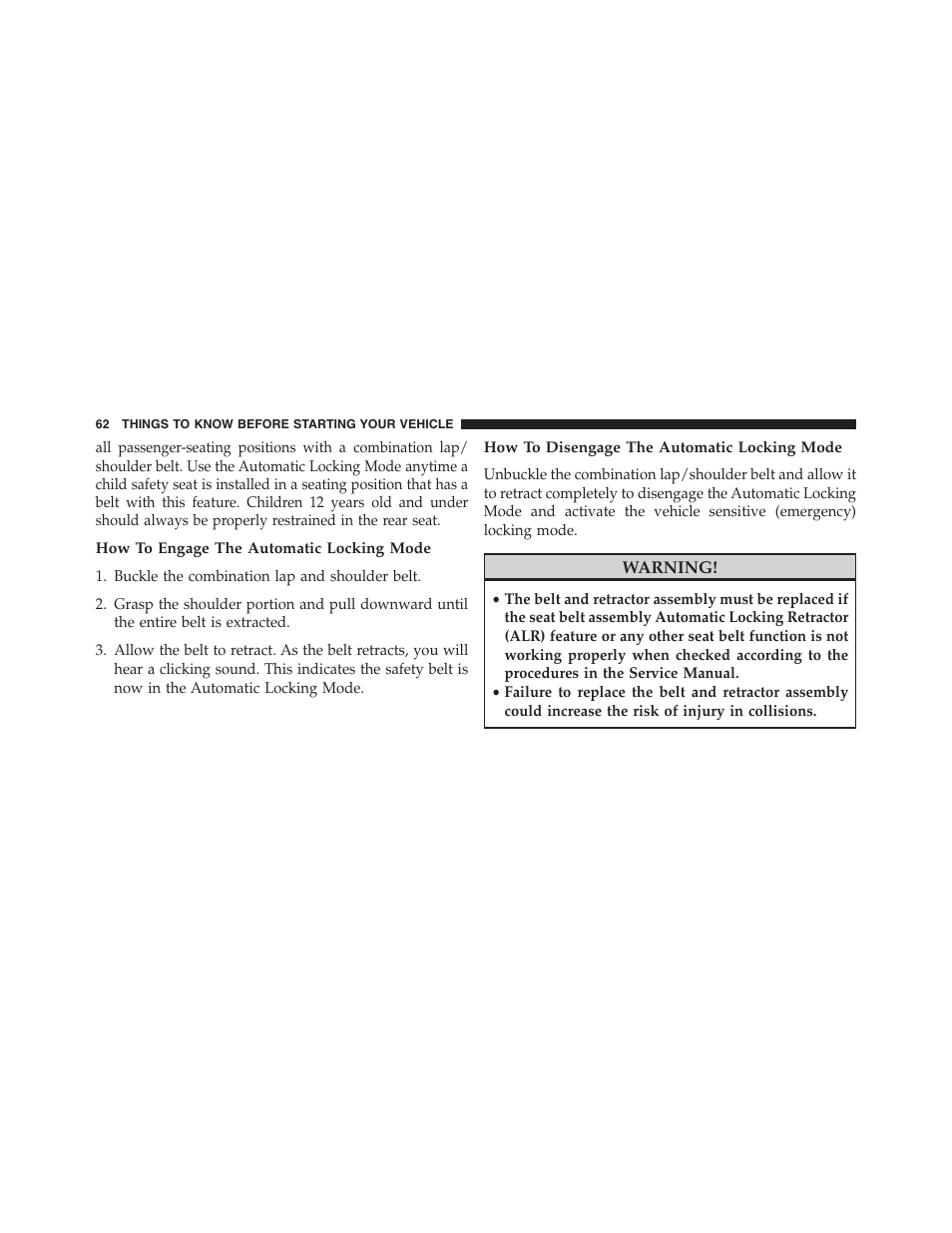 62 THINGS TO KNOW BEFORE STARTING YOUR VEHICLE

all passenger-seating positions with a combination lap/shoulder belt. Use the Automatic Locking Mode anytime a child safety seat is installed in a seating position that has a belt with this feature. Children 12 years old and under should always be properly restrained in the rear seat.

How To Engage The Automatic Locking Mode

1. Buckle the combination lap and shoulder belt.

2. Grasp the shoulder portion and pull downward until the entire belt is extracted.

3. Allow the belt to retract. As the belt retracts, you will hear a clicking sound. This indicates the safety belt is now in the Automatic Locking Mode.

How To Disengage The Automatic Locking Mode

Unbuckle the combination lap/shoulder belt and allow it to retract completely to disengage the Automatic Locking Mode and activate the vehicle sensitive (emergency) locking mode.

WARNING!

• The belt and retractor assembly must be replaced if the seat belt assembly Automatic Locking Retractor (ALR) feature or any other seat belt function is not working properly when checked according to the procedures in the Service Manual.
• Failure to replace the belt and retractor assembly could increase the risk of injury in collisions.